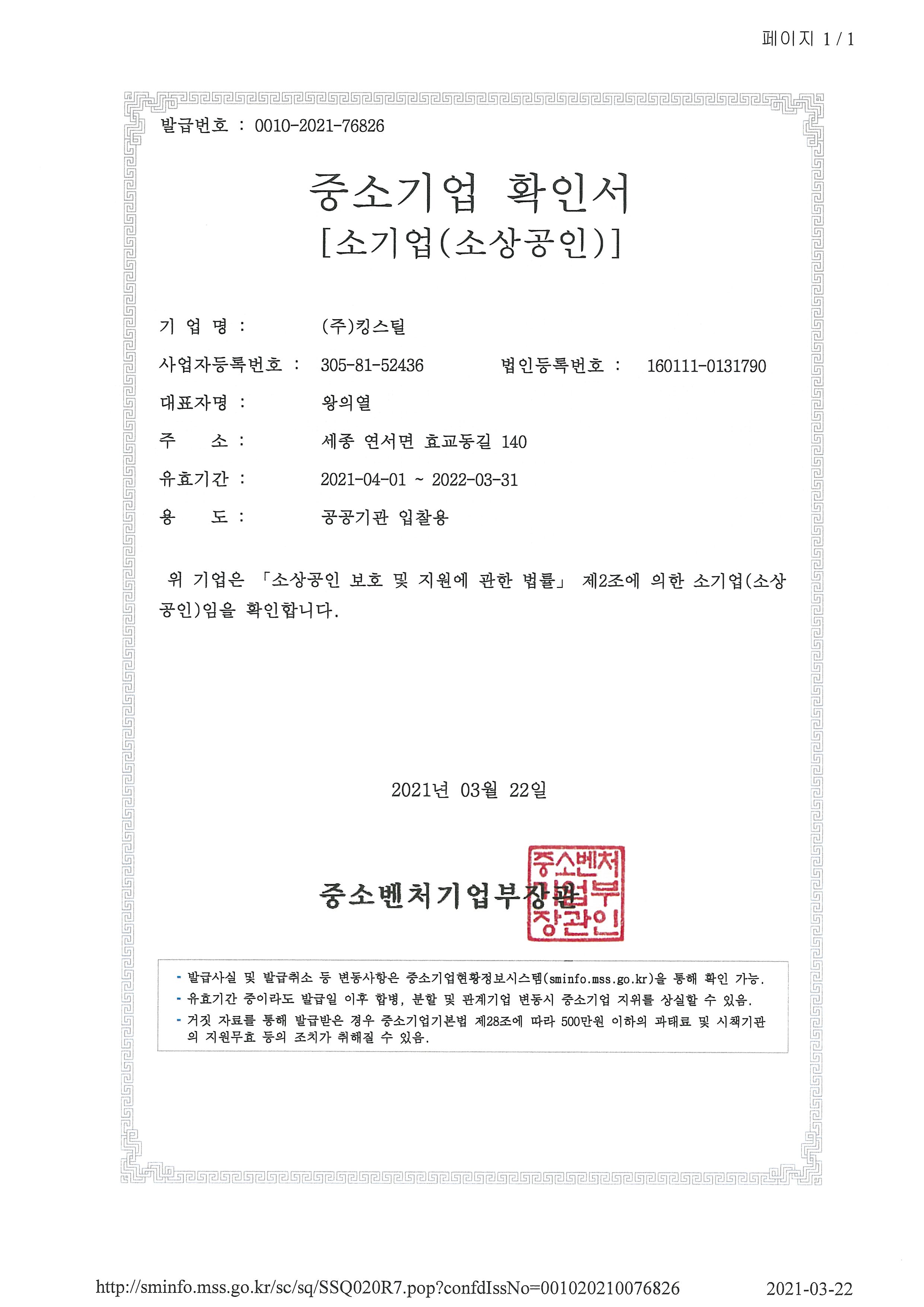 페이지 1 / 1

발급번호 : 0010-2021-76826

중소기업 확인서
[소기업(소상공인)]

기 업 명 : (주)킹스틸

사업자등록번호 : 305-81-52436 법인등록번호 : 160111-0131790

대표자명 : 왕의열

주 소 : 세종 연서면 효교동길 140

유효기간 : 2021-04-01 ~ 2022-03-31

용 도 : 공공기관 입찰용

위 기업은 「소상공인 보호 및 지원에 관한 법률」 제2조에 의한 소기업(소상공인)임을 확인합니다.

2021년 03월 22일

중소벤처기업부장관

중소벤처기업부장관인

- 발급사실 및 발급취소 등 변동사항은 중소기업현황정보시스템(sminfo.mss.go.kr)을 통해 확인 가능.
- 유효기간 중이라도 발급일 이후 합병, 분할 및 관계기업 변동시 중소기업 지위를 상실할 수 있음.
- 거짓 자료를 통해 발급받은 경우 중소기업기본법 제28조에 따라 500만원 이하의 과태료 및 시책기관의 지원무효 등의 조치가 취해질 수 있음.

http://sminfo.mss.go.kr/sc/sq/SSQ020R7.pop?confdIssNo=001020210076826 2021-03-22